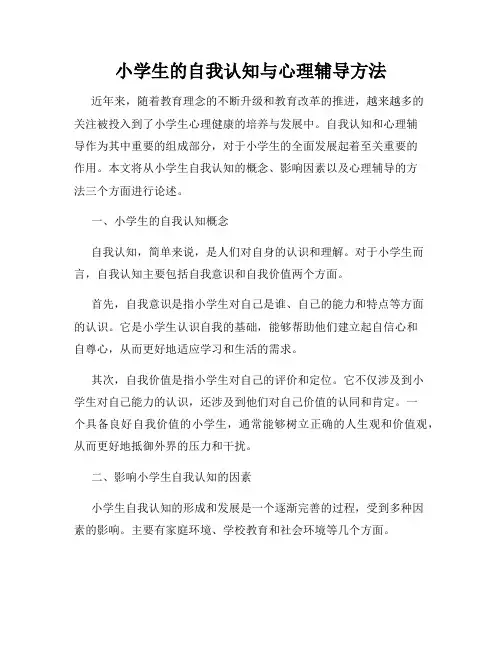 小学生的自我认知与心理辅导方法

近年来，随着教育理念的不断升级和教育改革的推进，越来越多的关注被投入到了小学生心理健康的培养与发展中。自我认知和心理辅导作为其中重要的组成部分，对于小学生的全面发展起着至关重要的作用。本文将从小学生自我认知的概念、影响因素以及心理辅导的方法三个方面进行论述。

一、小学生的自我认知概念

自我认知，简单来说，是人们对自身的认识和理解。对于小学生而言，自我认知主要包括自我意识和自我价值两个方面。

首先，自我意识是指小学生对自己是谁、自己的能力和特点等方面的认识。它是小学生认识自我的基础，能够帮助他们建立起自信心和自尊心，从而更好地适应学习和生活的需求。

其次，自我价值是指小学生对自己的评价和定位。它不仅涉及到小学生对自己能力的认识，还涉及到他们对自己价值的认同和肯定。一个具备良好自我价值的小学生，通常能够树立正确的人生观和价值观，从而更好地抵御外界的压力和干扰。

二、影响小学生自我认知的因素

小学生自我认知的形成和发展是一个逐渐完善的过程，受到多种因素的影响。主要有家庭环境、学校教育和社会环境等几个方面。